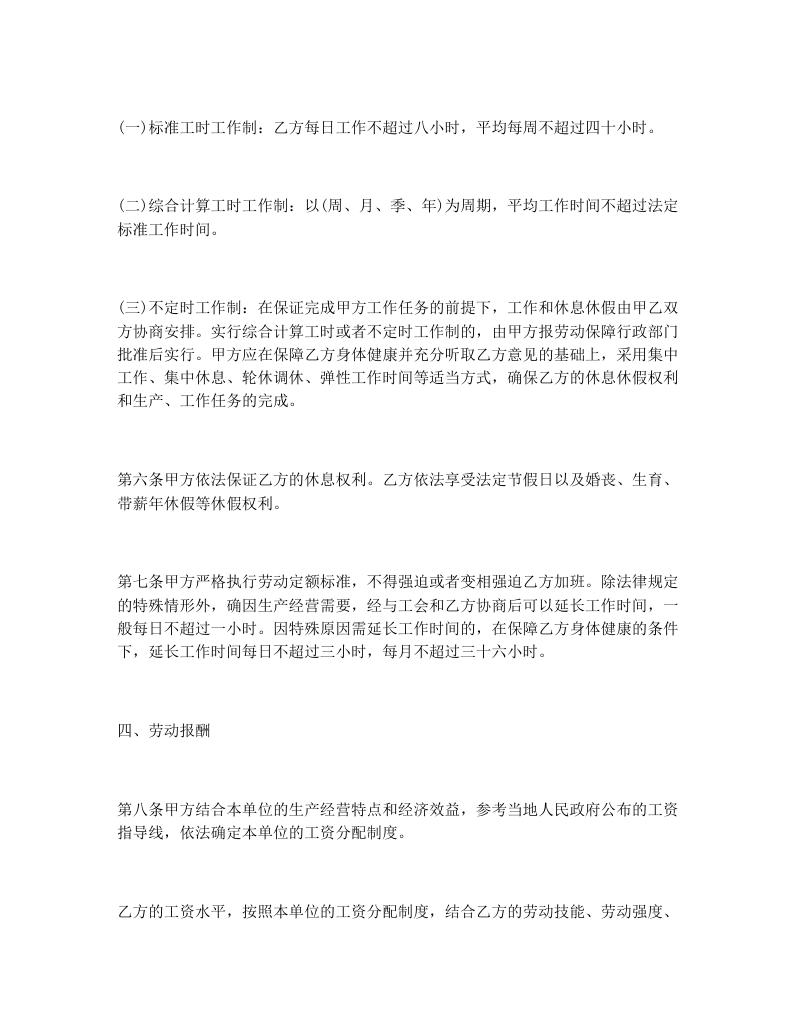 (一)标准工时工作制：乙方每日工作不超过八小时，平均每周不超过四十小时。

(二)综合计算工时工作制：以(周、月、季、年)为周期，平均工作时间不超过法定标准工作时间。

(三)不定时工作制：在保证完成甲方工作任务的前提下，工作和休息休假由甲乙双方协商安排。实行综合计算工时或者不定时工作制的，由甲方报劳动保障行政部门批准后实行。甲方应在保障乙方身体健康并充分听取乙方意见的基础上，采用集中工作、集中休息、轮休调休、弹性工作时间等适当方式，确保乙方的休息休假权利和生产、工作任务的完成。

第六条甲方依法保证乙方的休息权利。乙方依法享受法定节假日以及婚丧、生育、带薪年休假等休假权利。

第七条甲方严格执行劳动定额标准，不得强迫或者变相强迫乙方加班。除法律规定的特殊情形外，确因生产经营需要，经与工会和乙方协商后可以延长工作时间，一般每日不超过一小时。因特殊原因需延长工作时间的，在保障乙方身体健康的条件下，延长工作时间每日不超过三小时，每月不超过三十六小时。

四、劳动报酬

第八条甲方结合本单位的生产经营特点和经济效益，参考当地人民政府公布的工资指导线，依法确定本单位的工资分配制度。

乙方的工资水平，按照本单位的工资分配制度，结合乙方的劳动技能、劳动强度、